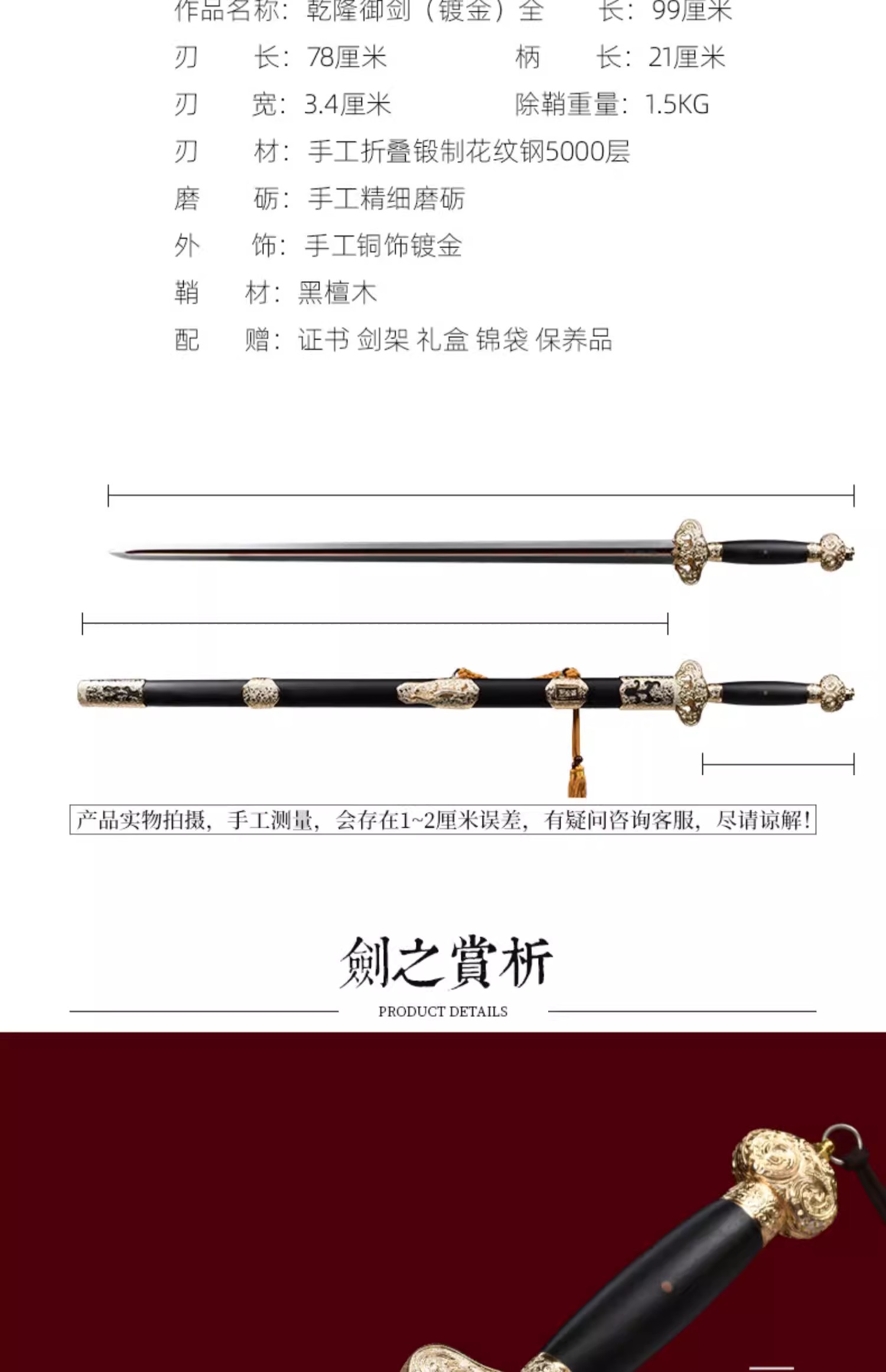 作品名称：乾隆御剑（镀金） 全 长：99厘米

刃 长：78厘米 柄 长：21厘米

刃 宽：3.4厘米 除鞘重量：1.5KG

刃 材：手工折叠锻制花纹钢5000层

磨 砺：手工精细磨砺

外 饰：手工铜饰镀金

鞘 材：黑檀木

配 赠：证书 剑架 礼盒 锦袋 保养品

产品实物拍摄，手工测量，会存在1~2厘米误差，有疑问咨询客服，尽请谅解！

劍之賞析

PRODUCT DETAILS